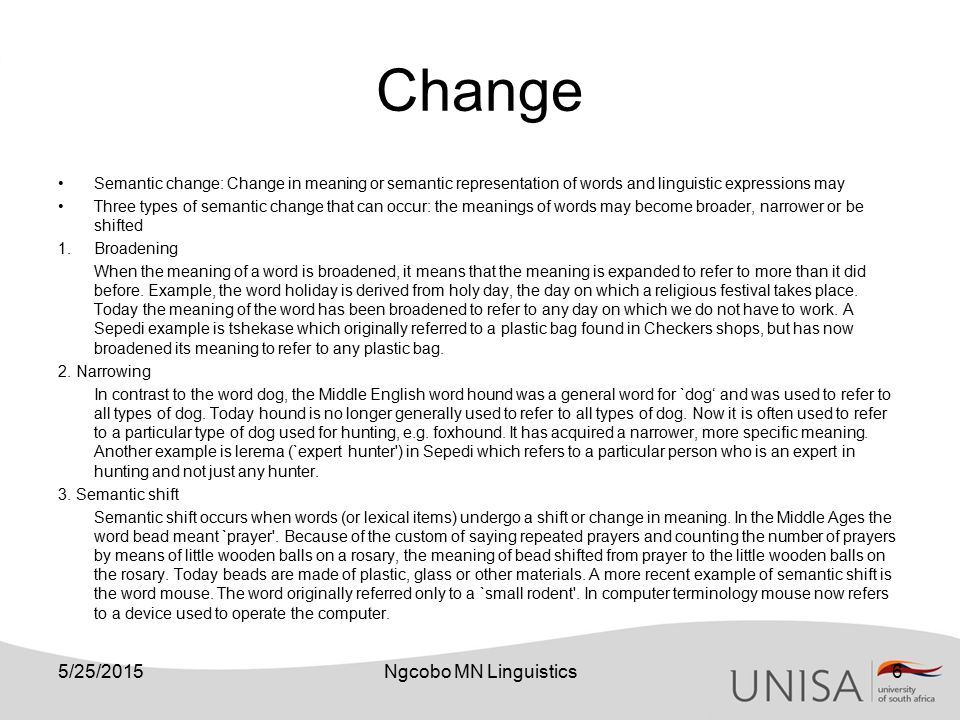 Change

• Semantic change: Change in meaning or semantic representation of words and linguistic expressions may

• Three types of semantic change that can occur: the meanings of words may become broader, narrower or be shifted

1. Broadening

When the meaning of a word is broadened, it means that the meaning is expanded to refer to more than it did before. Example, the word holiday is derived from holy day, the day on which a religious festival takes place. Today the meaning of the word has been broadened to refer to any day on which we do not have to work. A Sepedi example is tshekase which originally referred to a plastic bag found in Checkers shops, but has now broadened its meaning to refer to any plastic bag.

2. Narrowing

In contrast to the word dog, the Middle English word hound was a general word for `dog' and was used to refer to all types of dog. Today hound is no longer generally used to refer to all types of dog. Now it is often used to refer to a particular type of dog used for hunting, e.g. foxhound. It has acquired a narrower, more specific meaning. Another example is lerema (`expert hunter') in Sepedi which refers to a particular person who is an expert in hunting and not just any hunter.

3. Semantic shift

Semantic shift occurs when words (or lexical items) undergo a shift or change in meaning. In the Middle Ages the word bead meant `prayer'. Because of the custom of saying repeated prayers and counting the number of prayers by means of little wooden balls on a rosary, the meaning of bead shifted from prayer to the little wooden balls on the rosary. Today beads are made of plastic, glass or other materials. A more recent example of semantic shift is the word mouse. The word originally referred only to a `small rodent'. In computer terminology mouse now refers to a device used to operate the computer.

5/25/2015 Ngcobo MN Linguistics 6

UNISA university of south africa